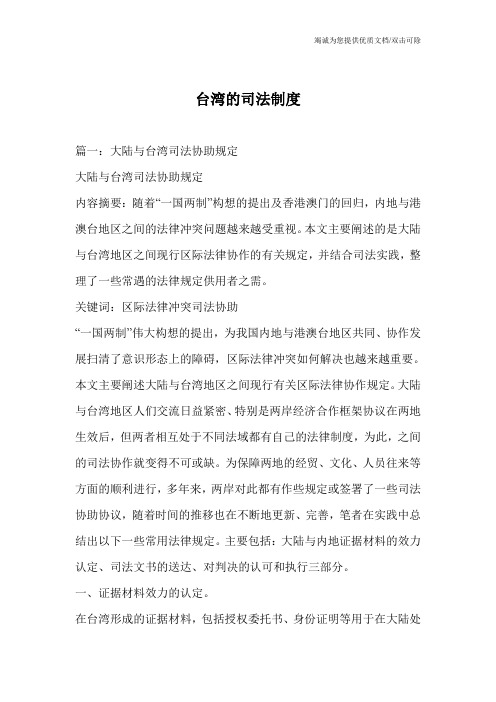 竭诚为您提供优质文档/双击可除

台湾的司法制度

篇一：大陆与台湾司法协助规定

大陆与台湾司法协助规定

内容摘要：随着“一国两制”构想的提出及香港澳门的回归，内地与港澳台地区之间的法律冲突问题越来越受重视。本文主要阐述的是大陆与台湾地区之间现行区际法律协作的有关规定，并结合司法实践，整理了一些常遇的法律规定供用者之需。

关键词：区际法律冲突司法协助

“一国两制”伟大构想的提出，为我国内地与港澳台地区共同、协作发展扫清了意识形态上的障碍，区际法律冲突如何解决也越来越重要。本文主要阐述大陆与台湾地区之间现行有关区际法律协作规定。大陆与台湾地区人们交流日益紧密、特别是两岸经济合作框架协议在两地生效后，但两者相互处于不同法域都有自己的法律制度，为此，之间的司法协作就变得不可或缺。为保障两地的经贸、文化、人员往来等方面的顺利进行，多年来，两岸对此都有作些规定或签署了一些司法协助协议，随着时间的推移也在不断地更新、完善，笔者在实践中总结出以下一些常用法律规定。主要包括：大陆与内地证据材料的效力认定、司法文书的送达、对判决的认可和执行三部分。

一、证据材料效力的认定。

在台湾形成的证据材料，包括授权委托书、身份证明等用于在大陆处